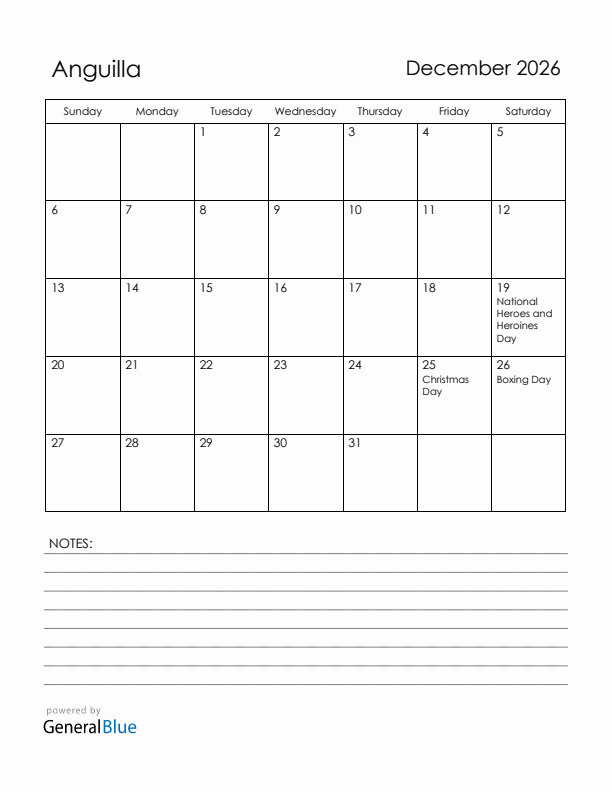 Anguilla

December 2026

| Sunday | Monday | Tuesday | Wednesday | Thursday | Friday | Saturday |
|---|---|---|---|---|---|---|
| | | 1 | 2 | 3 | 4 | 5 |
| 6 | 7 | 8 | 9 | 10 | 11 | 12 |
| 13 | 14 | 15 | 16 | 17 | 18 | 19 National Heroes and Heroines Day |
| 20 | 21 | 22 | 23 | 24 | 25 Christmas Day | 26 Boxing Day |
| 27 | 28 | 29 | 30 | 31 | | |

NOTES:

powered by
GeneralBlue